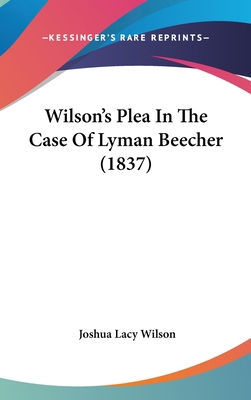 —KESSINGER'S RARE REPRINTS—

Wilson's Plea In The Case Of Lyman Beecher (1837)

Joshua Lacy Wilson